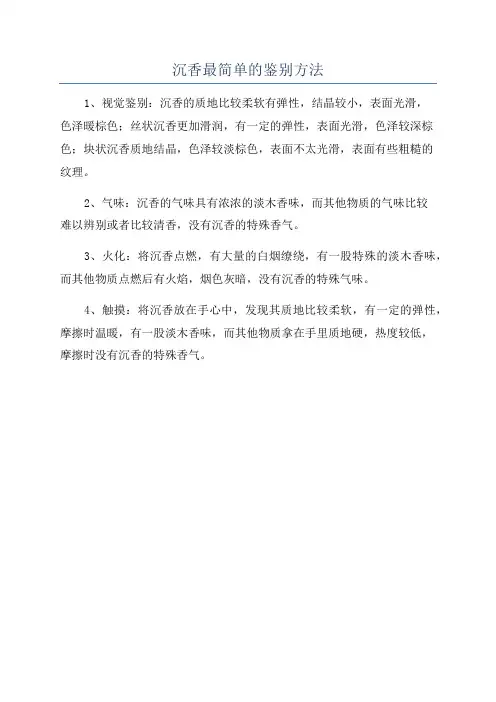 沉香最简单的鉴别方法

1、视觉鉴别：沉香的质地比较柔软有弹性，结晶较小，表面光滑，色泽暖棕色；丝状沉香更加滑润，有一定的弹性，表面光滑，色泽较深棕色；块状沉香质地结晶，色泽较淡棕色，表面不太光滑，表面有些粗糙的纹理。

2、气味：沉香的气味具有浓浓的淡木香味，而其他物质的气味比较难以辨别或者比较清香，没有沉香的特殊香气。

3、火化：将沉香点燃，有大量的白烟缭绕，有一股特殊的淡木香味，而其他物质点燃后有火焰，烟色灰暗，没有沉香的特殊气味。

4、触摸：将沉香放在手心中，发现其质地比较柔软，有一定的弹性，摩擦时温暖，有一股淡木香味，而其他物质拿在手里质地硬，热度较低，摩擦时没有沉香的特殊香气。